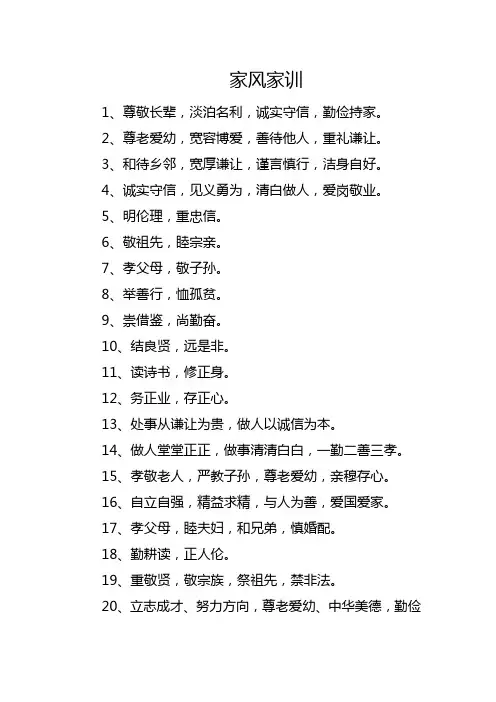 家风家训

1、尊敬长辈，淡泊名利，诚实守信，勤俭持家。

2、尊老爱幼，宽容博爱，善待他人，重礼谦让。

3、和待乡邻，宽厚谦让，谨言慎行，洁身自好。

4、诚实守信，见义勇为，清白做人，爱岗敬业。

5、明伦理，重忠信。

6、敬祖先，睦宗亲。

7、孝父母，敬子孙。

8、举善行，恤孤贫。

9、崇借鉴，尚勤奋。

10、结良贤，远是非。

11、读诗书，修正身。

12、务正业，存正心。

13、处事从谦让为贵，做人以诚信为本。

14、做人堂堂正正，做事清清白白，一勤二善三孝。

15、孝敬老人，严教子孙，尊老爱幼，亲穆存心。

16、自立自强，精益求精，与人为善，爱国爱家。

17、孝父母，睦夫妇，和兄弟，慎婚配。

18、勤耕读，正人伦。

19、重敬贤，敬宗族，祭祖先，禁非法。

20、立志成才、努力方向，尊老爱幼、中华美德，勤俭